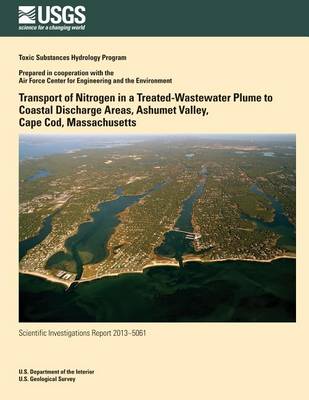 USGS
science for a changing world

Toxic Substances Hydrology Program

Prepared in cooperation with the
Air Force Center for Engineering and the Environment

Transport of Nitrogen in a Treated-Wastewater Plume to Coastal Discharge Areas, Ashumet Valley, Cape Cod, Massachusetts

Scientific Investigations Report 2013–5061

U.S. Department of the Interior
U.S. Geological Survey